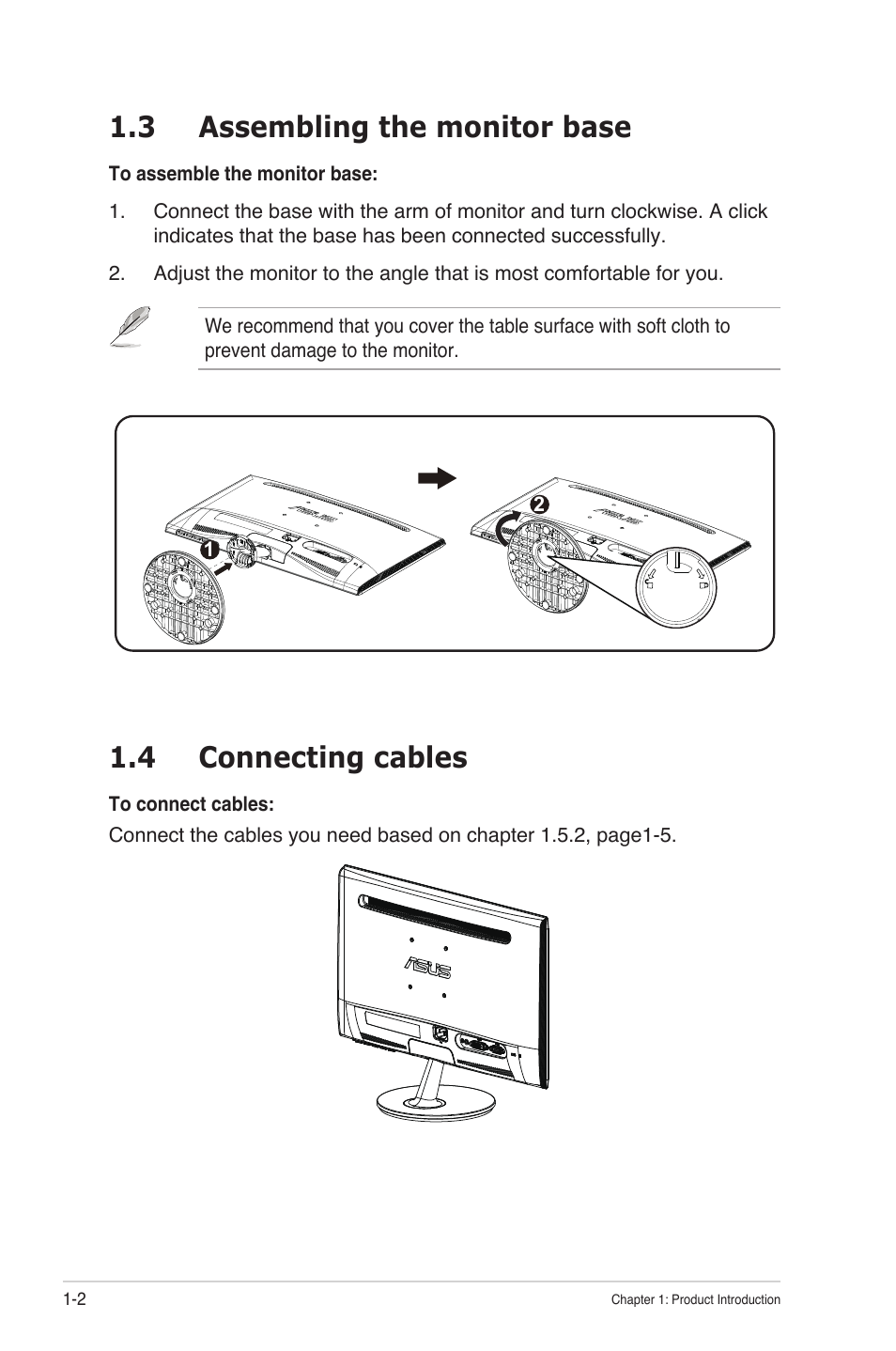 1.3 Assembling the monitor base

To assemble the monitor base:

1. Connect the base with the arm of monitor and turn clockwise. A click indicates that the base has been connected successfully.

2. Adjust the monitor to the angle that is most comfortable for you.

We recommend that you cover the table surface with soft cloth to prevent damage to the monitor.

1

2

1.4 Connecting cables

To connect cables:

Connect the cables you need based on chapter 1.5.2, page1-5.

ASUS

1-2

Chapter 1: Product Introduction